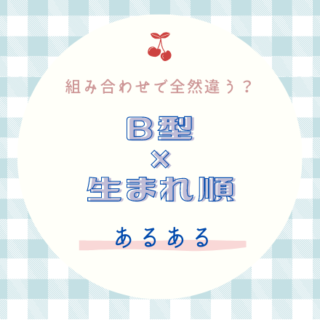 組み合わせで全然違う？

B型
×
生まれ順

あるある